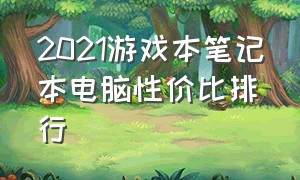 2021游戏本笔记本电脑性价比排行